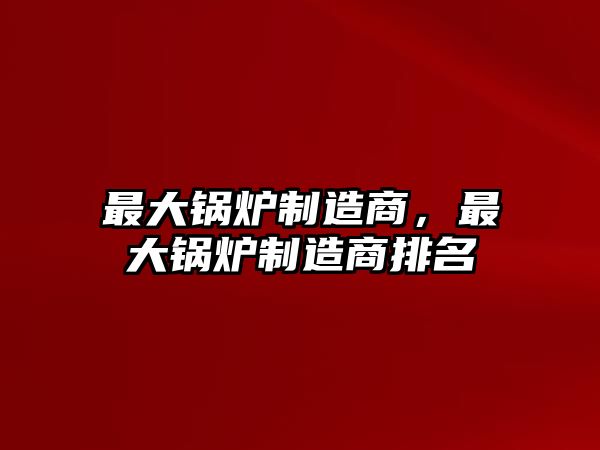 最大锅炉制造商，最大锅炉制造商排名